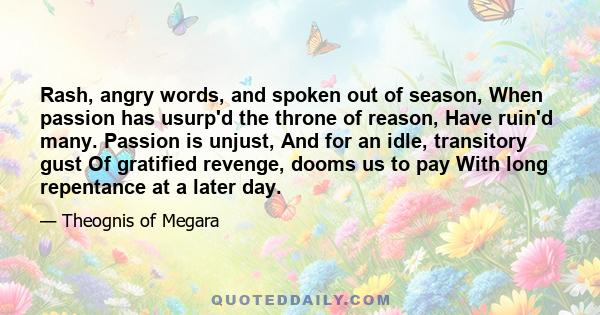 Rash, angry words, and spoken out of season, When passion has usurp'd the throne of reason, Have ruin'd many. Passion is unjust, And for an idle, transitory gust Of gratified revenge, dooms us to pay With long repentance at a later day.

— Theognis of Megara

QUOTEDDAILY.COM